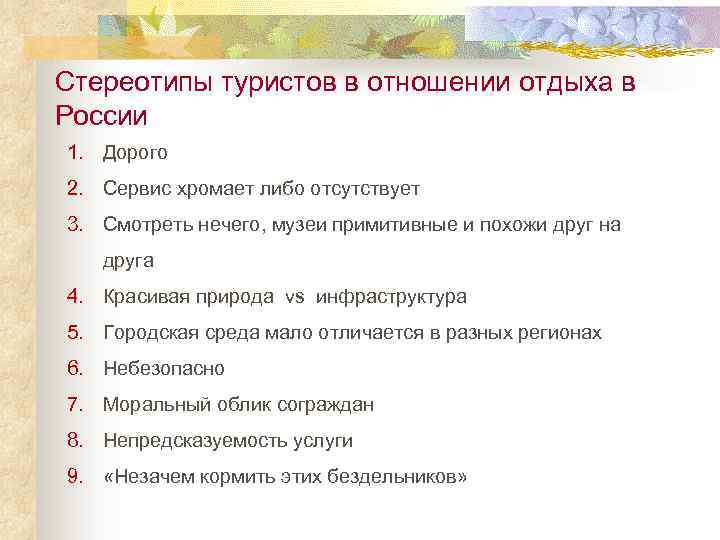 Стереотипы туристов в отношении отдыха в России

1. Дорого
2. Сервис хромает либо отсутствует
3. Смотреть нечего, музеи примитивные и похожи друг на друга
4. Красивая природа vs инфраструктура
5. Городская среда мало отличается в разных регионах
6. Небезопасно
7. Моральный облик сограждан
8. Непредсказуемость услуги
9. «Незачем кормить этих бездельников»